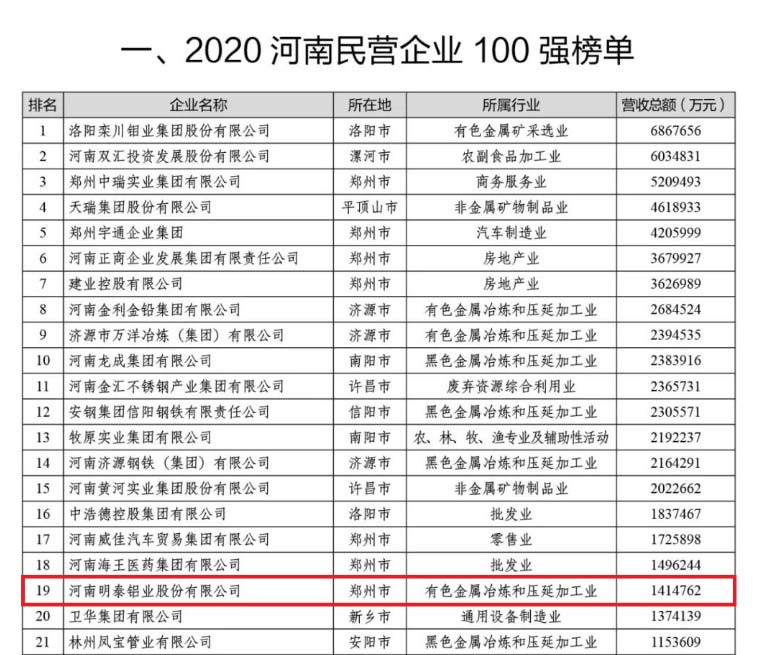 一、2020 河南民营企业 100 强榜单

| 排名 | 企业名称 | 所在地 | 所属行业 | 营收总额（万元） |
|---|---|---|---|---|
| 1 | 洛阳栾川钼业集团股份有限公司 | 洛阳市 | 有色金属矿采选业 | 6867656 |
| 2 | 河南双汇投资发展股份有限公司 | 漯河市 | 农副食品加工业 | 6034831 |
| 3 | 郑州中瑞实业集团有限公司 | 郑州市 | 商务服务业 | 5209493 |
| 4 | 天瑞集团股份有限公司 | 平顶山市 | 非金属矿物制品业 | 4618933 |
| 5 | 郑州宇通企业集团 | 郑州市 | 汽车制造业 | 4205999 |
| 6 | 河南正商企业发展集团有限责任公司 | 郑州市 | 房地产业 | 3679927 |
| 7 | 建业控股有限公司 | 郑州市 | 房地产业 | 3626989 |
| 8 | 河南金利金铅集团有限公司 | 济源市 | 有色金属冶炼和压延加工业 | 2684524 |
| 9 | 济源市万洋冶炼（集团）有限公司 | 济源市 | 有色金属冶炼和压延加工业 | 2394535 |
| 10 | 河南龙成集团有限公司 | 南阳市 | 黑色金属冶炼和压延加工业 | 2383916 |
| 11 | 河南金汇不锈钢产业集团有限公司 | 许昌市 | 废弃资源综合利用业 | 2365731 |
| 12 | 安钢集团信阳钢铁有限责任公司 | 信阳市 | 黑色金属冶炼和压延加工业 | 2305571 |
| 13 | 牧原实业集团有限公司 | 南阳市 | 农、林、牧、渔专业及辅助性活动 | 2192237 |
| 14 | 河南济源钢铁（集团）有限公司 | 济源市 | 黑色金属冶炼和压延加工业 | 2164291 |
| 15 | 河南黄河实业集团股份有限公司 | 许昌市 | 非金属矿物制品业 | 2022662 |
| 16 | 中浩德控股集团有限公司 | 洛阳市 | 批发业 | 1837467 |
| 17 | 河南威佳汽车贸易集团有限公司 | 郑州市 | 零售业 | 1725898 |
| 18 | 河南海王医药集团有限公司 | 郑州市 | 批发业 | 1496244 |
| 19 | 河南明泰铝业股份有限公司 | 郑州市 | 有色金属冶炼和压延加工业 | 1414762 |
| 20 | 卫华集团有限公司 | 新乡市 | 通用设备制造业 | 1374139 |
| 21 | 林州凤宝管业有限公司 | 安阳市 | 黑色金属冶炼和压延加工业 | 1153609 |